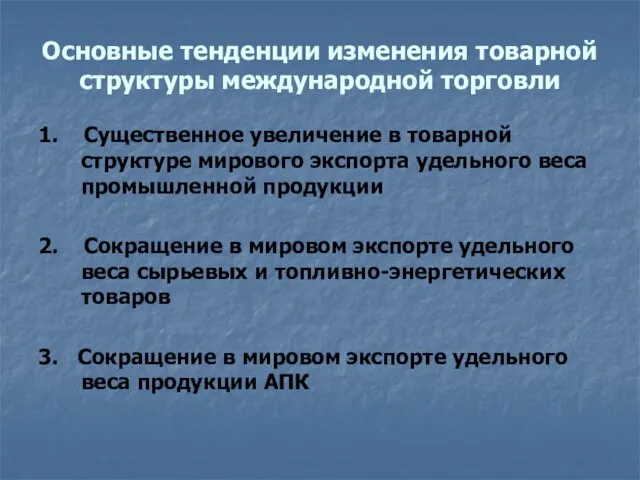 Основные тенденции изменения товарной структуры международной торговли

1. Существенное увеличение в товарной структуре мирового экспорта удельного веса промышленной продукции

2. Сокращение в мировом экспорте удельного веса сырьевых и топливно-энергетических товаров

3. Сокращение в мировом экспорте удельного веса продукции АПК